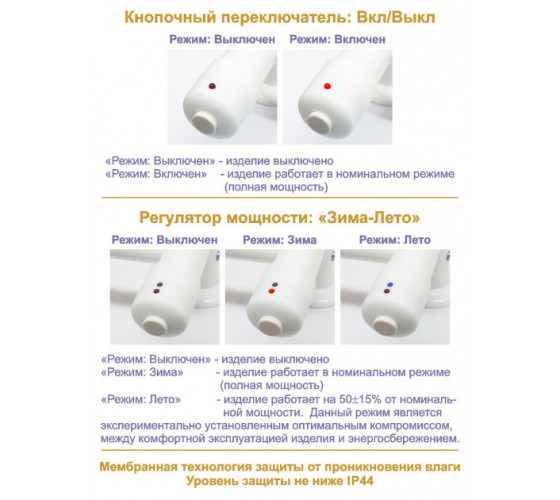 Кнопочный переключатель: Вкл/Выкл

Режим: Выключен Режим: Включен

«Режим: Выключен» - изделие выключено
«Режим: Включен» - изделие работает в номинальном режиме (полная мощность)

Регулятор мощности: «Зима-Лето»

Режим: Выключен Режим: Зима Режим: Лето

«Режим: Выключен» - изделие выключено
«Режим: Зима» - изделие работает в номинальном режиме (полная мощность)
«Режим: Лето» - изделие работает на 50±15% от номинальной мощности. Данный режим является экспериментально установленным оптимальным компромиссом, между комфортной эксплуатацией изделия и энергосбережением.

Мембранная технология защиты от проникновения влаги
Уровень защиты не ниже IP44